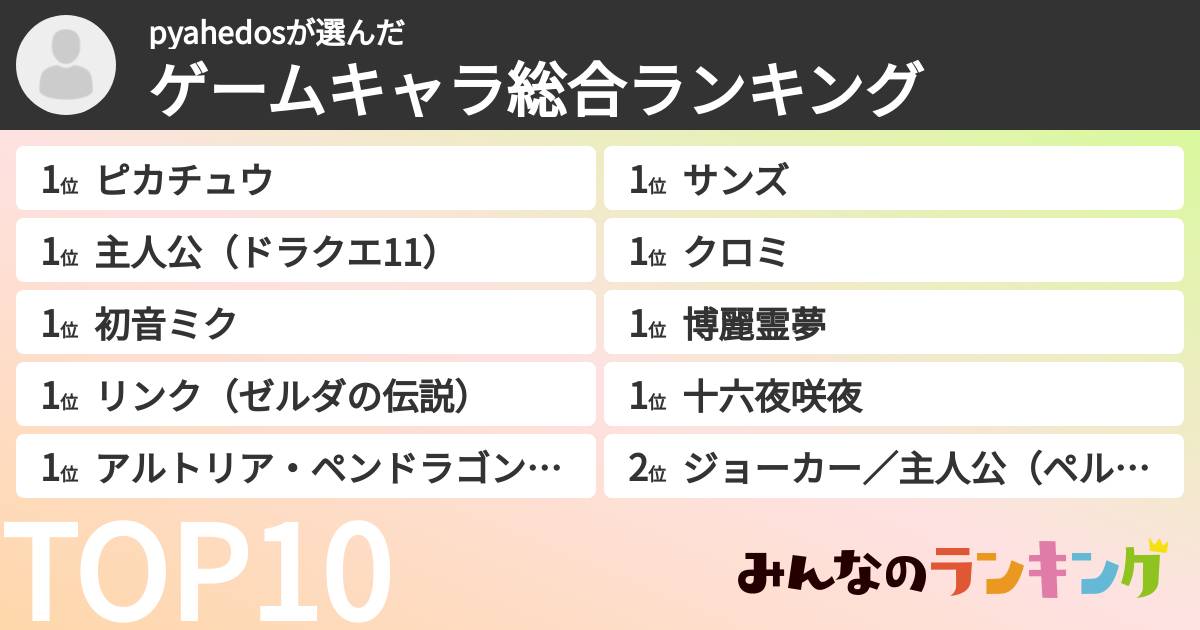 pyahedosが選んだ
ゲームキャラ総合ランキング

1位 ピカチュウ
1位 主人公（ドラクエ11）
1位 初音ミク
1位 リンク（ゼルダの伝説）
1位 アルトリア・ペンドラゴン…

1位 サンズ
1位 クロミ
1位 博麗霊夢
1位 十六夜咲夜
2位 ジョーカー／主人公（ペル…

TOP10

みんなのランキング